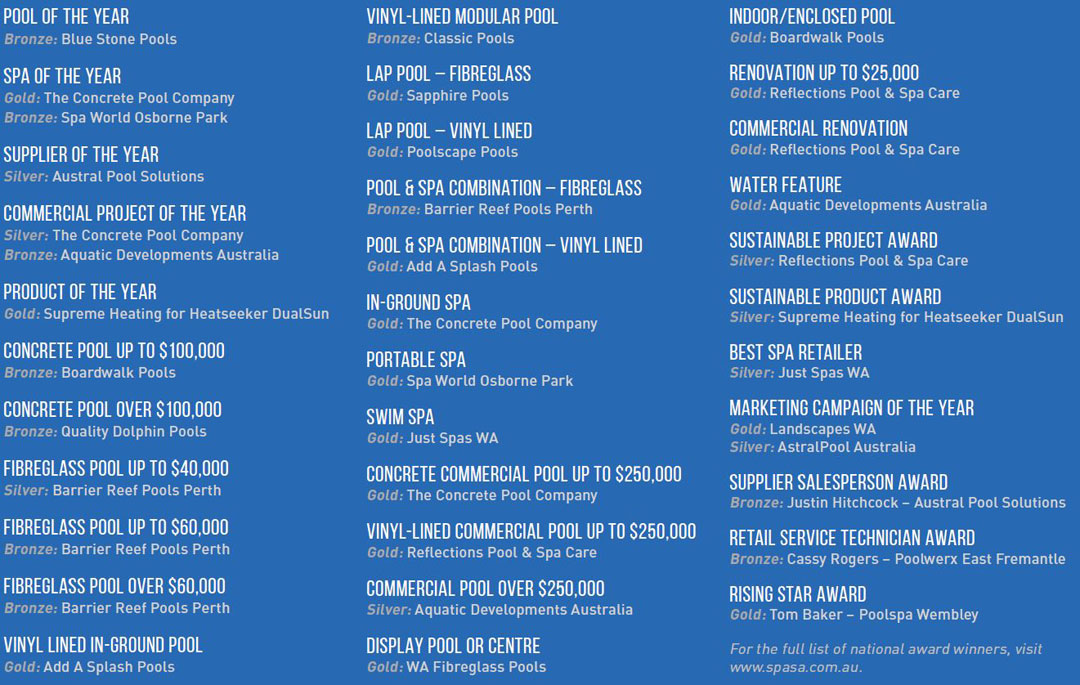 POOL OF THE YEAR
Bronze: Blue Stone Pools

SPA OF THE YEAR
Gold: The Concrete Pool Company
Bronze: Spa World Osborne Park

SUPPLIER OF THE YEAR
Silver: Austral Pool Solutions

COMMERCIAL PROJECT OF THE YEAR
Silver: The Concrete Pool Company
Bronze: Aquatic Developments Australia

PRODUCT OF THE YEAR
Gold: Supreme Heating for Heatseeker DualSun

CONCRETE POOL UP TO $100,000
Bronze: Boardwalk Pools

CONCRETE POOL OVER $100,000
Bronze: Quality Dolphin Pools

FIBREGLASS POOL UP TO $40,000
Silver: Barrier Reef Pools Perth

FIBREGLASS POOL UP TO $60,000
Bronze: Barrier Reef Pools Perth

FIBREGLASS POOL OVER $60,000
Bronze: Barrier Reef Pools Perth

VINYL LINED IN-GROUND POOL
Gold: Add A Splash Pools

VINYL-LINED MODULAR POOL
Bronze: Classic Pools

LAP POOL – FIBREGLASS
Gold: Sapphire Pools

LAP POOL – VINYL LINED
Gold: Poolscape Pools

POOL & SPA COMBINATION – FIBREGLASS
Bronze: Barrier Reef Pools Perth

POOL & SPA COMBINATION – VINYL LINED
Gold: Add A Splash Pools

IN-GROUND SPA
Gold: The Concrete Pool Company

PORTABLE SPA
Gold: Spa World Osborne Park

SWIM SPA
Gold: Just Spas WA

CONCRETE COMMERCIAL POOL UP TO $250,000
Gold: The Concrete Pool Company

VINYL-LINED COMMERCIAL POOL UP TO $250,000
Gold: Reflections Pool & Spa Care

COMMERCIAL POOL OVER $250,000
Silver: Aquatic Developments Australia

DISPLAY POOL OR CENTRE
Gold: WA Fibreglass Pools

INDOOR/ENCLOSED POOL
Gold: Boardwalk Pools

RENOVATION UP TO $25,000
Gold: Reflections Pool & Spa Care

COMMERCIAL RENOVATION
Gold: Reflections Pool & Spa Care

WATER FEATURE
Gold: Aquatic Developments Australia

SUSTAINABLE PROJECT AWARD
Silver: Reflections Pool & Spa Care

SUSTAINABLE PRODUCT AWARD
Silver: Supreme Heating for Heatseeker DualSun

BEST SPA RETAILER
Silver: Just Spas WA

MARKETING CAMPAIGN OF THE YEAR
Gold: Landscapes WA
Silver: AstralPool Australia

SUPPLIER SALESPERSON AWARD
Bronze: Justin Hitchcock – Austral Pool Solutions

RETAIL SERVICE TECHNICIAN AWARD
Bronze: Cassy Rogers – Poolwerx East Fremantle

RISING STAR AWARD
Gold: Tom Baker – Poolspa Wembley

For the full list of national award winners, visit www.spasa.com.au.